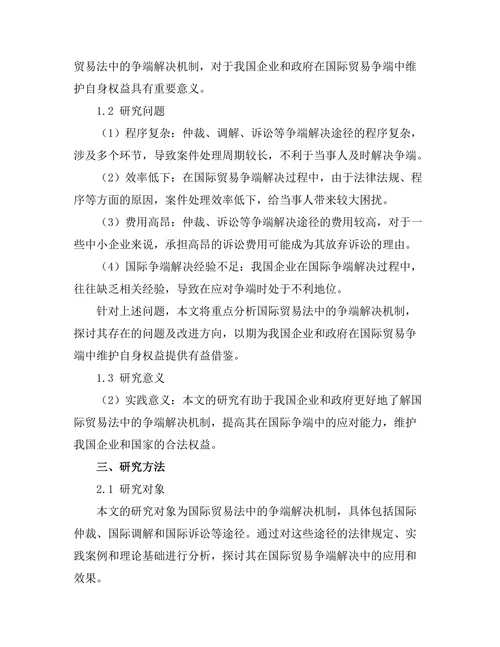 贸易法中的争端解决机制，对于我国企业和政府在国际贸易争端中维护自身权益具有重要意义。

1.2 研究问题

（1）程序复杂：仲裁、调解、诉讼等争端解决途径的程序复杂，涉及多个环节，导致案件处理周期较长，不利于当事人及时解决争端。

（2）效率低下：在国际贸易争端解决过程中，由于法律法规、程序等方面的原因，案件处理效率低下，给当事人带来较大困扰。

（3）费用高昂：仲裁、诉讼等争端解决途径的费用较高，对于一些中小企业来说，承担高昂的诉讼费用可能成为其放弃诉讼的理由。

（4）国际争端解决经验不足：我国企业在国际争端解决过程中，往往缺乏相关经验，导致在应对争端时处于不利地位。

针对上述问题，本文将重点分析国际贸易法中的争端解决机制，探讨其存在的问题及改进方向，以期为我国企业和政府在国际贸易争端中维护自身权益提供有益借鉴。

1.3 研究意义

（2）实践意义：本文的研究有助于我国企业和政府更好地了解国际贸易法中的争端解决机制，提高其在国际争端中的应对能力，维护我国企业和国家的合法权益。

三、研究方法

2.1 研究对象

本文的研究对象为国际贸易法中的争端解决机制，具体包括国际仲裁、国际调解和国际诉讼等途径。通过对这些途径的法律规定、实践案例和理论基础进行分析，探讨其在国际贸易争端解决中的应用和效果。